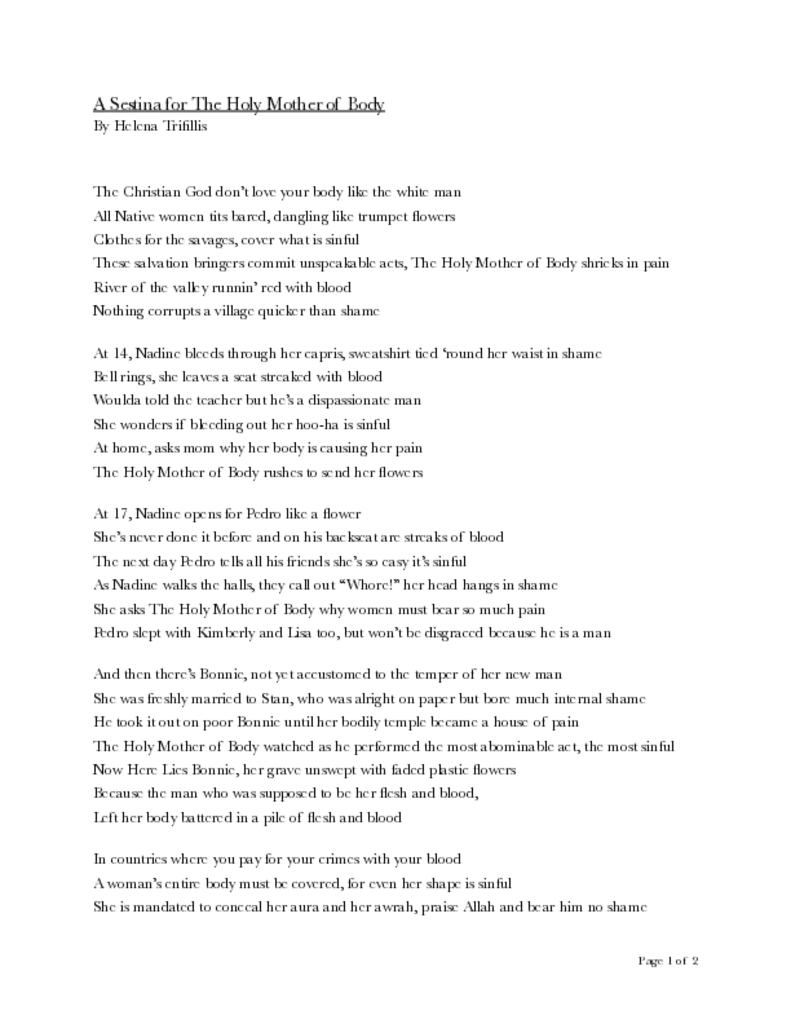 A Sestina for The Holy Mother of Body
By Helena Trifillis

The Christian God don't love your body like the white man
All Native women tits bared, dangling like trumpet flowers
Clothes for the savages, cover what is sinful
These salvation bringers commit unspeakable acts, The Holy Mother of Body shrieks in pain
River of the valley runnin' red with blood
Nothing corrupts a village quicker than shame

At 14, Nadine bleeds through her capris, sweatshirt tied 'round her waist in shame
Bell rings, she leaves a seat streaked with blood
Woulda told the teacher but he's a dispassionate man
She wonders if bleeding out her hoo-ha is sinful
At home, asks mom why her body is causing her pain
The Holy Mother of Body rushes to send her flowers

At 17, Nadine opens for Pedro like a flower
She's never done it before and on his backseat are streaks of blood
The next day Pedro tells all his friends she's so easy it's sinful
As Nadine walks the halls, they call out "Whore!" her head hangs in shame
She asks The Holy Mother of Body why women must bear so much pain
Pedro slept with Kimberly and Lisa too, but won't be disgraced because he is a man

And then there's Bonnie, not yet accustomed to the temper of her new man
She was freshly married to Stan, who was alright on paper but bore much internal shame
He took it out on poor Bonnie until her bodily temple became a house of pain
The Holy Mother of Body watched as he performed the most abominable act, the most sinful
Now Here Lies Bonnie, her grave unswept with faded plastic flowers
Because the man who was supposed to be her flesh and blood,
Left her body battered in a pile of flesh and blood

In countries where you pay for your crimes with your blood
A woman's entire body must be covered, for even her shape is sinful
She is mandated to conceal her aura and her awrah, praise Allah and bear him no shame

Page 1 of 2